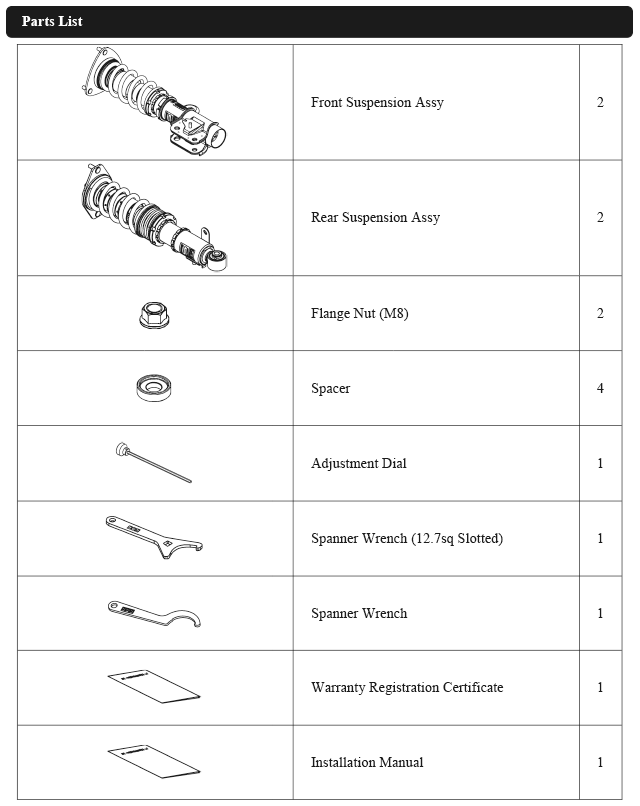 Parts List

| | | |
|---|---|---|
| | Front Suspension Assy | 2 |
| | Rear Suspension Assy | 2 |
| | Flange Nut (M8) | 2 |
| | Spacer | 4 |
| | Adjustment Dial | 1 |
| | Spanner Wrench (12.7sq Slotted) | 1 |
| | Spanner Wrench | 1 |
| | Warranty Registration Certificate | 1 |
| | Installation Manual | 1 |